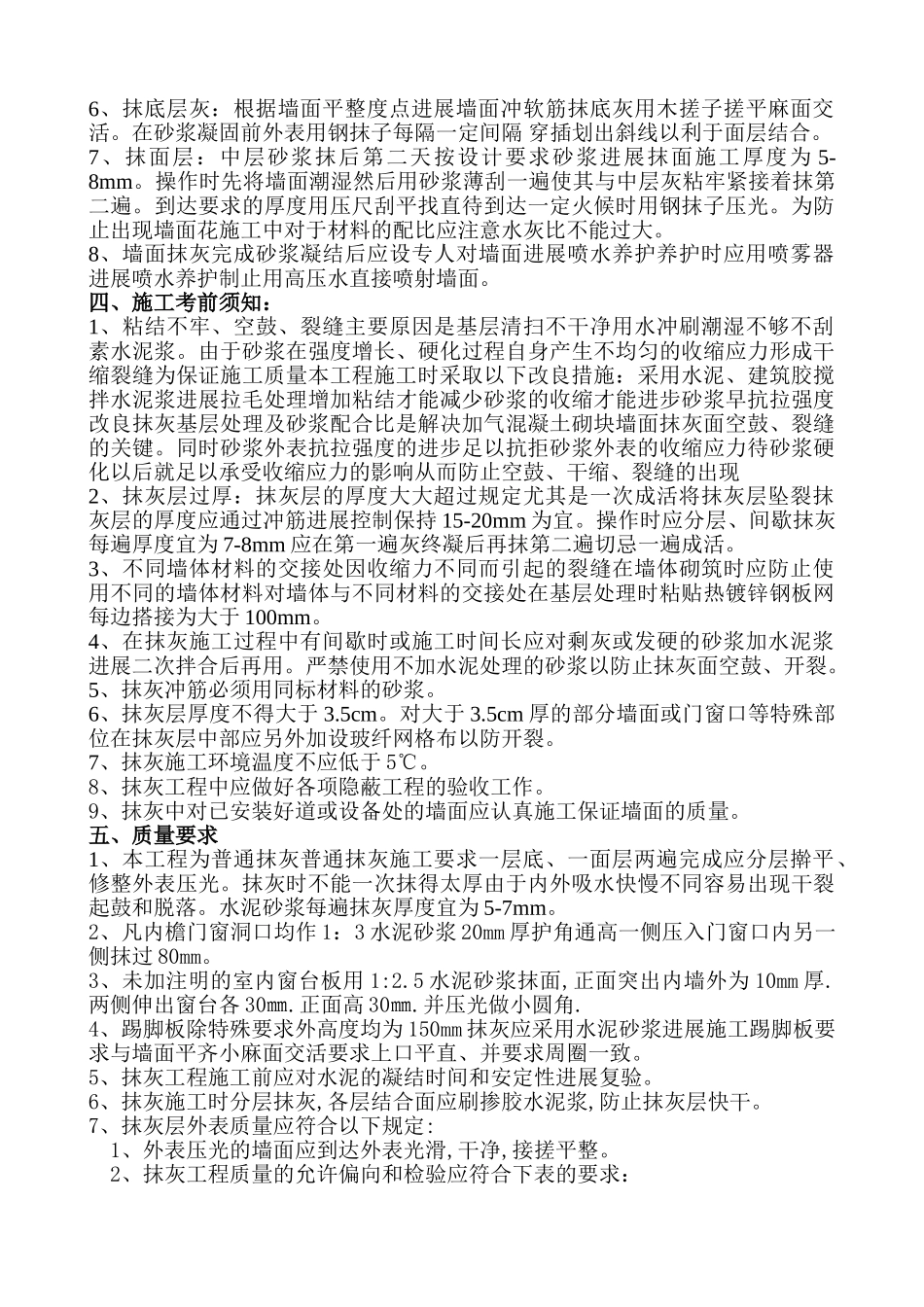 6、抹底层灰：根据墙面平整度点进展墙面冲软筋抹底灰用木搓子搓平麻面交活。在砂浆凝固前外表用钢抹子每隔一定间隔 穿插划出斜线以利于面层结合。
7、抹面层：中层砂浆抹后第二天按设计要求砂浆进展抹面施工厚度为 5-8mm。操作时先将墙面潮湿然后用砂浆薄刮一遍使其与中层灰粘牢紧接着抹第二遍。到达要求的厚度用压尺刮平找直待到达一定火候时用钢抹子压光。为防止出现墙面花施工中对于材料的配比应注意水灰比不能过大。
8、墙面抹灰完成砂浆凝结后应设专人对墙面进展喷水养护养护时应用喷雾器进展喷水养护制止用高压水直接喷射墙面。
四、施工考前须知：
1、粘结不牢、空鼓、裂缝主要原因是基层清扫不干净用水冲刷潮湿不够不刮素水泥浆。由于砂浆在强度增长、硬化过程自身产生不均匀的收缩应力形成干缩裂缝为保证施工质量本工程施工时采取以下改良措施：采用水泥、建筑胶搅拌水泥浆进展拉毛处理增加粘结才能减少砂浆的收缩才能进步砂浆早抗拉强度改良抹灰基层处理及砂浆配合比是解决加气混凝土砌块墙面抹灰面空鼓、裂缝的关键。同时砂浆外表抗拉强度的进步足以抗拒砂浆外表的收缩应力待砂浆硬化以后就足以承受收缩应力的影响从而防止空鼓、干缩、裂缝的出现
2、抹灰层过厚：抹灰层的厚度大大超过规定尤其是一次成活将抹灰层坠裂抹灰层的厚度应通过冲筋进展控制保持 15-20mm 为宜。操作时应分层、间歇抹灰每遍厚度宜为 7-8mm 应在第一遍灰终凝后再抹第二遍切忌一遍成活。
3、不同墙体材料的交接处因收缩力不同而引起的裂缝在墙体砌筑时应防止使用不同的墙体材料对墙体与不同材料的交接处在基层处理时粘贴热镀锌钢板网每边搭接为大于 100mm。
4、在抹灰施工过程中有间歇时或施工时间长应对剩灰或发硬的砂浆加水泥浆进展二次拌合后再用。严禁使用不加水泥处理的砂浆以防止抹灰面空鼓、开裂。
5、抹灰冲筋必须用同标材料的砂浆。
6、抹灰层厚度不得大于 3.5cm。对大于 3.5cm 厚的部分墙面或门窗口等特殊部位在抹灰层中部应另外加设玻纤网格布以防开裂。
7、抹灰施工环境温度不应低于 5℃。
8、抹灰工程中应做好各项隐蔽工程的验收工作。
9、抹灰中对已安装好道或设备处的墙面应认真施工保证墙面的质量。
五、质量要求
1、本工程为普通抹灰普通抹灰施工要求一层底、一面层两遍完成应分层擀平、修整外表压光。抹灰时不能一次抹得太厚由于内外吸水快慢不同容易出现干裂起鼓和脱落。水泥砂浆每遍抹灰厚度宜为 5-7mm。
2、凡内檐门窗洞口均作 1：3 水泥砂浆 20㎜ 厚护角通高一侧压入门窗口内另一侧抹过 80㎜。
3、未加注明的室内窗台板用 1:2.5 水泥砂浆抹面,正面突出内墙外为 10㎜ 厚.两侧伸出窗台各 30㎜.正面高 30㎜.并压光做小圆角.
4、踢脚板除特殊要求外高度均为 150㎜ 抹灰应采用水泥砂浆进展施工踢脚板要求与墙面平齐小麻面交活要求上口平直、并要求周圈一致。
5、抹灰工程施工前应对水泥的凝结时间和安定性进展复验。
6、抹灰施工时分层抹灰,各层结合面应刷掺胶水泥浆,防止抹灰层快干。
7、抹灰层外表质量应符合以下规定:
1、外表压光的墙面应到达外表光滑,干净,接搓平整。
2、抹灰工程质量的允许偏向和检验应符合下表的要求：